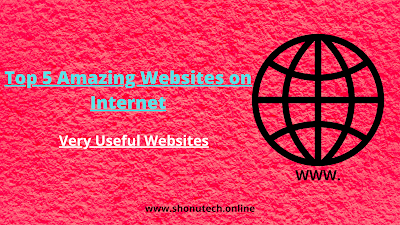 Top 5 Amazing Websites on Internet

Very Useful Websites

WWW.

www.shonutech.online